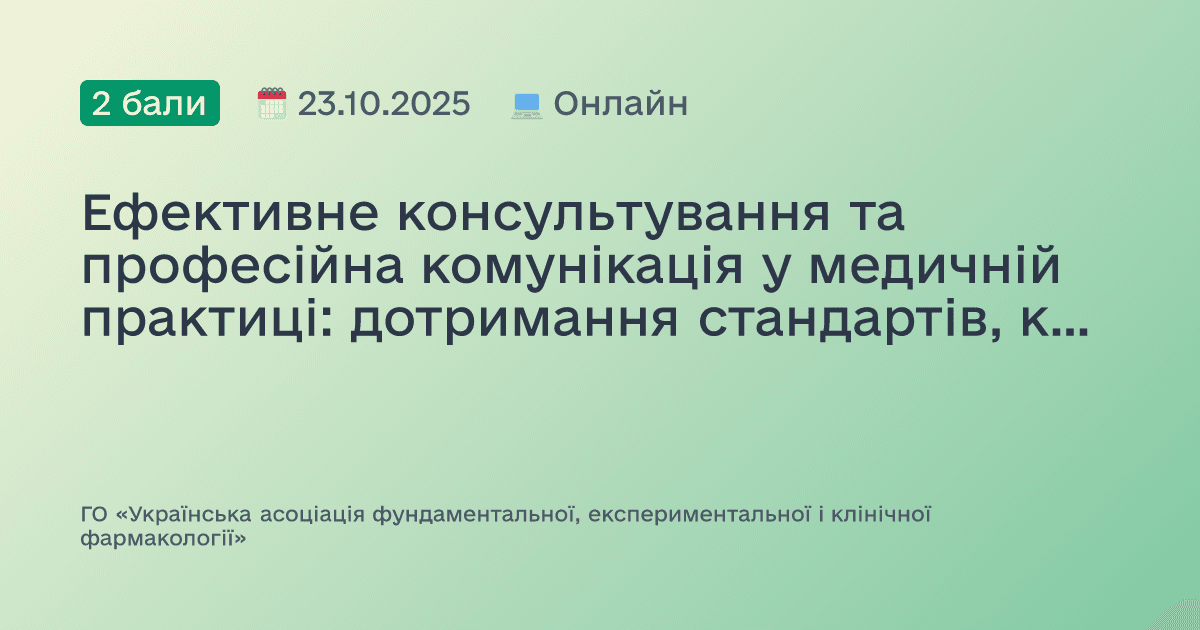 2 бали 23.10.2025 Онлайн

Ефективне консультування та професійна комунікація у медичній практиці: дотримання стандартів, к...

ГО «Українська асоціація фундаментальної, експериментальної і клінічної фармакології»